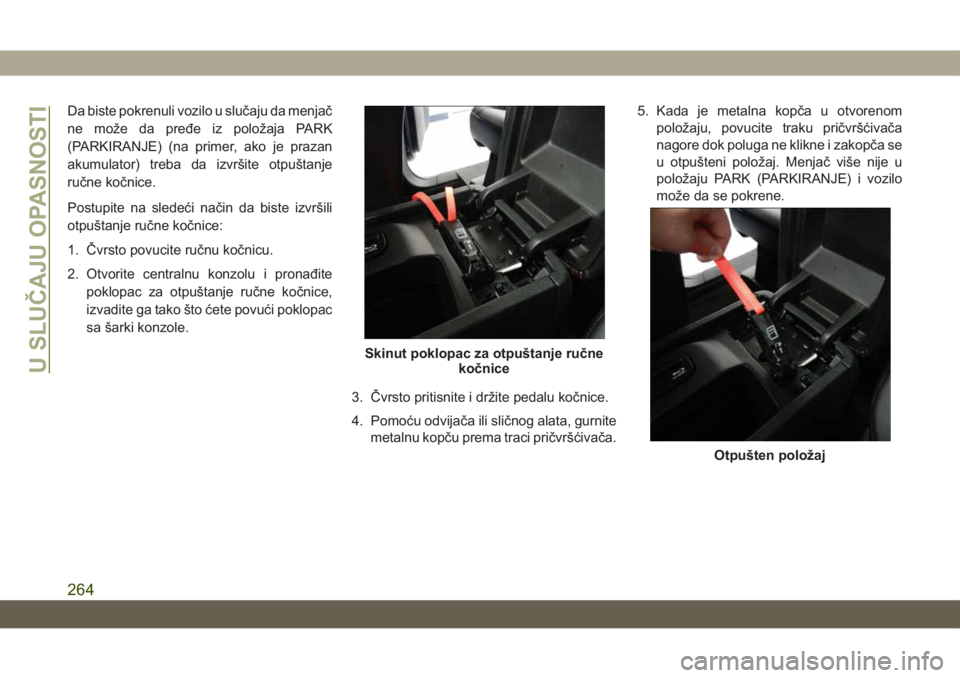 U SLUČAJU OPASNOSTI

Da biste pokrenuli vozilo u slučaju da menjač ne može da pređe iz položaja PARK (PARKIRANJE) (na primer, ako je prazan akumulator) treba da izvršite otpuštanje ručne kočnice.

Postupite na sledeći način da biste izvršili otpuštanje ručne kočnice:

1. Čvrsto povucite ručnu kočnicu.

2. Otvorite centralnu konzolu i pronađite poklopac za otpuštanje ručne kočnice, izvadite ga tako što ćete povući poklopac sa šarki konzole.

Skinut poklopac za otpuštanje ručne kočnice

3. Čvrsto pritisnite i držite pedalu kočnice.

4. Pomoću odvijača ili sličnog alata, gurnite metalnu kopču prema traci pričvršćivača.

5. Kada je metalna kopča u otvorenom položaju, povucite traku pričvršćivača nagore dok poluga ne klikne i zakopča se u otpušteni položaj. Menjač više nije u položaju PARK (PARKIRANJE) i vozilo može da se pokrene.

Otpušten položaj

264

carmanualsonline.info